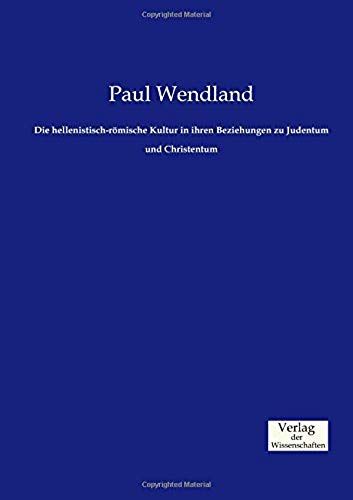 Copyrighted Material

Paul Wendland

Die hellenistisch-römische Kultur in ihren Beziehungen zu Judentum und Christentum

Verlag der Wissenschaften

Copyrighted Material